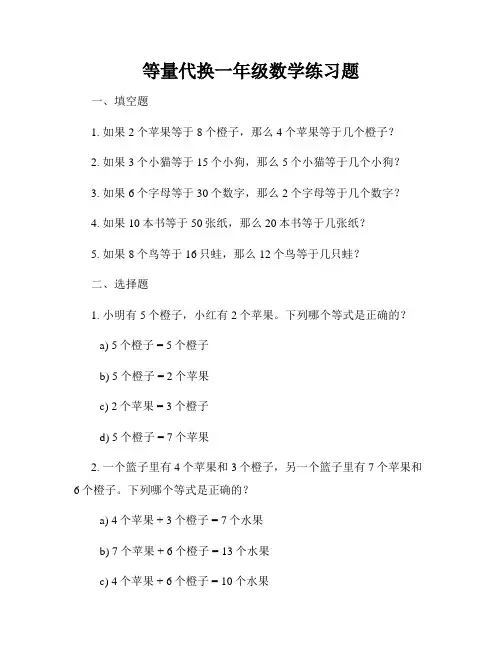 等量代换一年级数学练习题

一、填空题

1. 如果 2 个苹果等于 8 个橙子，那么 4 个苹果等于几个橙子？

2. 如果 3 个小猫等于 15 个小狗，那么 5 个小猫等于几个小狗？

3. 如果 6 个字母等于 30 个数字，那么 2 个字母等于几个数字？

4. 如果 10 本书等于 50 张纸，那么 20 本书等于几张纸？

5. 如果 8 个鸟等于 16 只蛙，那么 12 个鸟等于几只蛙？

二、选择题

1. 小明有 5 个橙子，小红有 2 个苹果。下列哪个等式是正确的？

a) 5 个橙子 = 5 个橙子

b) 5 个橙子 = 2 个苹果

c) 2 个苹果 = 3 个橙子

d) 5 个橙子 = 7 个苹果

2. 一个篮子里有 4 个苹果和 3 个橙子，另一个篮子里有 7 个苹果和 6 个橙子。下列哪个等式是正确的？

a) 4 个苹果 + 3 个橙子 = 7 个水果

b) 7 个苹果 + 6 个橙子 = 13 个水果

c) 4 个苹果 + 6 个橙子 = 10 个水果